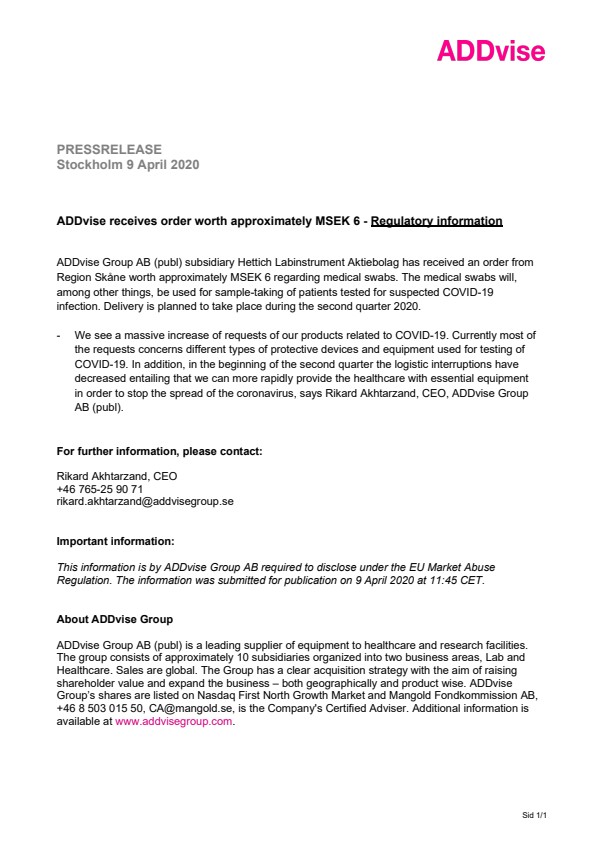 ADDvise

PRESSRELEASE
Stockholm 9 April 2020

ADDvise receives order worth approximately MSEK 6 - Regulatory information

ADDvise Group AB (publ) subsidiary Hettich Labinstrument Aktiebolag has received an order from Region Skåne worth approximately MSEK 6 regarding medical swabs. The medical swabs will, among other things, be used for sample-taking of patients tested for suspected COVID-19 infection. Delivery is planned to take place during the second quarter 2020.

- We see a massive increase of requests of our products related to COVID-19. Currently most of the requests concerns different types of protective devices and equipment used for testing of COVID-19. In addition, in the beginning of the second quarter the logistic interruptions have decreased entailing that we can more rapidly provide the healthcare with essential equipment in order to stop the spread of the coronavirus, says Rikard Akhtarzand, CEO, ADDvise Group AB (publ).

For further information, please contact:

Rikard Akhtarzand, CEO
+46 765-25 90 71
rikard.akhtarzand@addvisegroup.se

Important information:

This information is by ADDvise Group AB required to disclose under the EU Market Abuse Regulation. The information was submitted for publication on 9 April 2020 at 11:45 CET.

About ADDvise Group

ADDvise Group AB (publ) is a leading supplier of equipment to healthcare and research facilities. The group consists of approximately 10 subsidiaries organized into two business areas, Lab and Healthcare. Sales are global. The Group has a clear acquisition strategy with the aim of raising shareholder value and expand the business – both geographically and product wise. ADDvise Group's shares are listed on Nasdaq First North Growth Market and Mangold Fondkommission AB, +46 8 503 015 50, CA@mangold.se, is the Company's Certified Adviser. Additional information is available at www.addvisegroup.com.

Sid 1/1